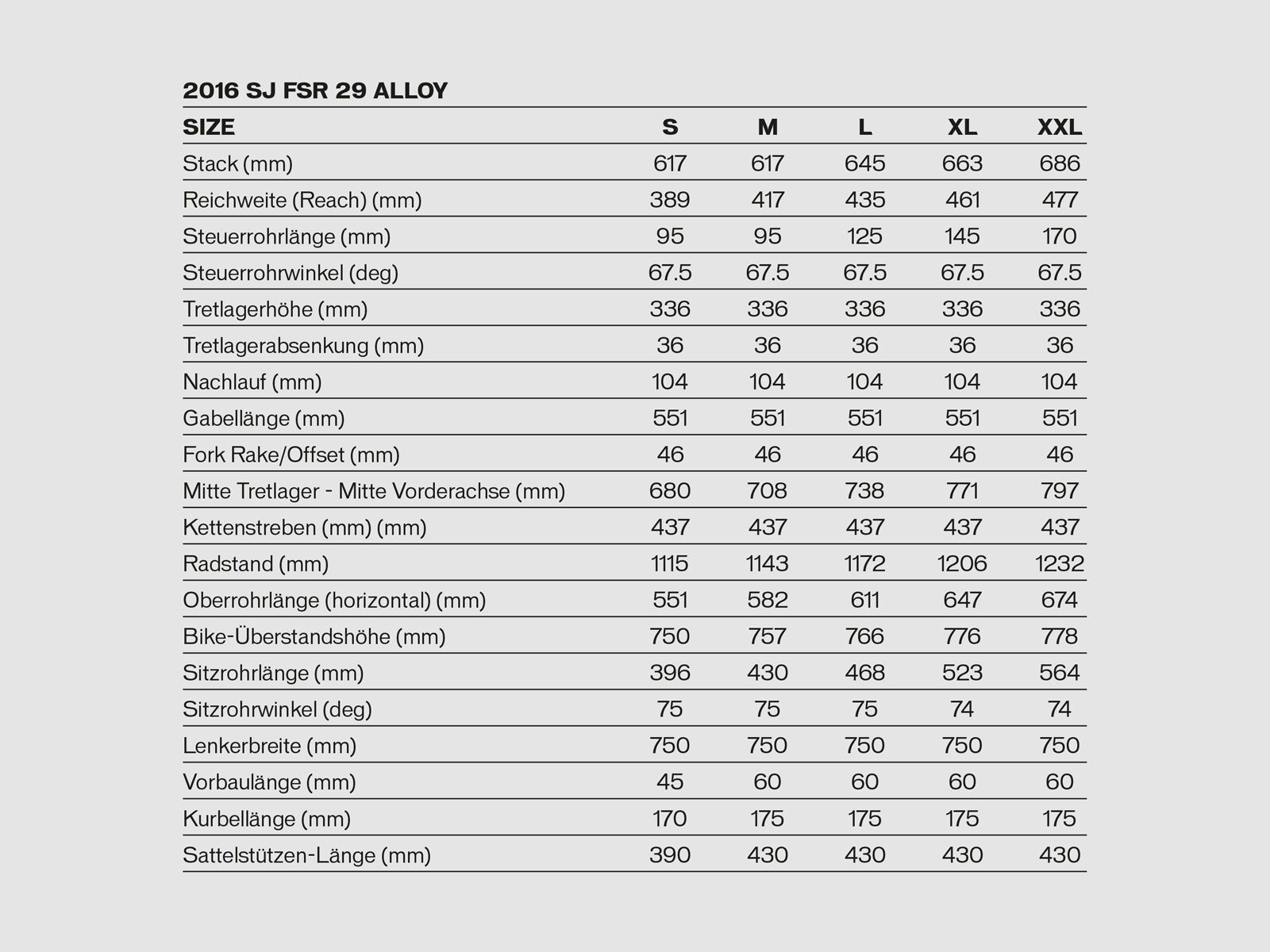 2016 SJ FSR 29 ALLOY

| SIZE | S | M | L | XL | XXL |
|---|---|---|---|---|---|
| Stack (mm) | 617 | 617 | 645 | 663 | 686 |
| Reichweite (Reach) (mm) | 389 | 417 | 435 | 461 | 477 |
| Steuerrohrlänge (mm) | 95 | 95 | 125 | 145 | 170 |
| Steuerrohrwinkel (deg) | 67.5 | 67.5 | 67.5 | 67.5 | 67.5 |
| Tretlagerhöhe (mm) | 336 | 336 | 336 | 336 | 336 |
| Tretlagerabsenkung (mm) | 36 | 36 | 36 | 36 | 36 |
| Nachlauf (mm) | 104 | 104 | 104 | 104 | 104 |
| Gabellänge (mm) | 551 | 551 | 551 | 551 | 551 |
| Fork Rake/Offset (mm) | 46 | 46 | 46 | 46 | 46 |
| Mitte Tretlager - Mitte Vorderachse (mm) | 680 | 708 | 738 | 771 | 797 |
| Kettenstreben (mm) (mm) | 437 | 437 | 437 | 437 | 437 |
| Radstand (mm) | 1115 | 1143 | 1172 | 1206 | 1232 |
| Oberrohrlänge (horizontal) (mm) | 551 | 582 | 611 | 647 | 674 |
| Bike-Überstandshöhe (mm) | 750 | 757 | 766 | 776 | 778 |
| Sitzrohrlänge (mm) | 396 | 430 | 468 | 523 | 564 |
| Sitzrohrwinkel (deg) | 75 | 75 | 75 | 74 | 74 |
| Lenkerbreite (mm) | 750 | 750 | 750 | 750 | 750 |
| Vorbaulänge (mm) | 45 | 60 | 60 | 60 | 60 |
| Kurbellänge (mm) | 170 | 175 | 175 | 175 | 175 |
| Sattelstützen-Länge (mm) | 390 | 430 | 430 | 430 | 430 |